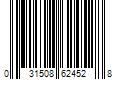 0 31508 62452 8